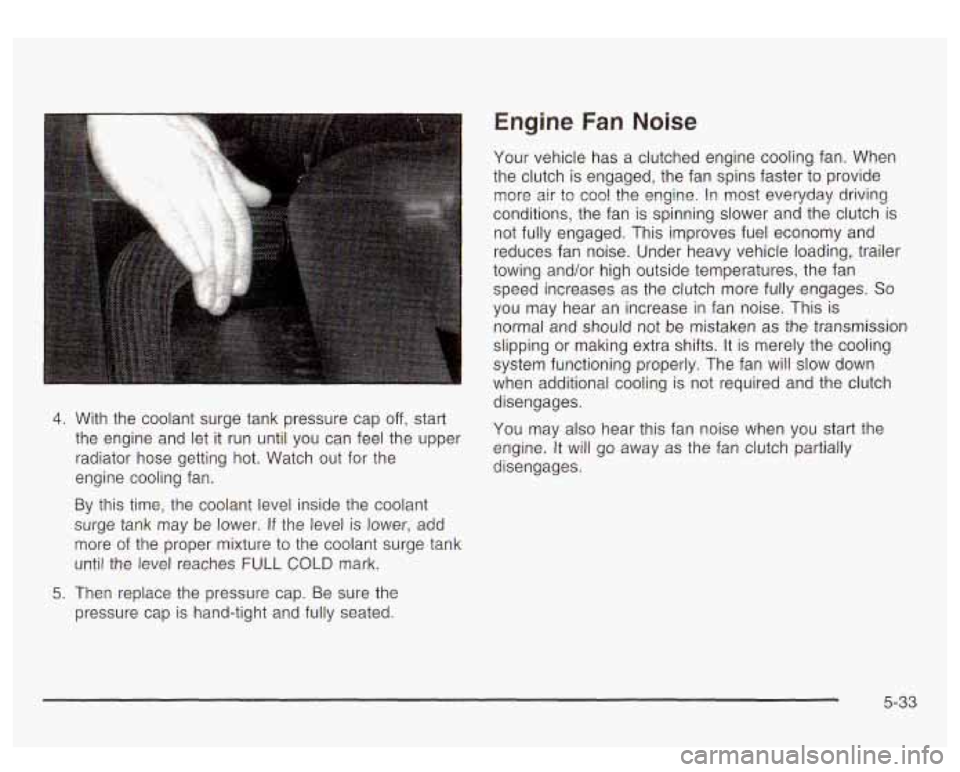 4. With the coolant surge tank pressure cap off, start the engine and let it run until you can feel the upper radiator hose getting hot. Watch out for the engine cooling fan.

By this time, the coolant level inside the coolant surge tank may be lower. If the level is lower, add more of the proper mixture to the coolant surge tank until the level reaches FULL COLD mark.

5. Then replace the pressure cap. Be sure the pressure cap is hand-tight and fully seated.

Engine Fan Noise

Your vehicle has a clutched engine cooling fan. When the clutch is engaged, the fan spins faster to provide more air to cool the engine. In most everyday driving conditions, the fan is spinning slower and the clutch is not fully engaged. This improves fuel economy and reduces fan noise. Under heavy vehicle loading, trailer towing and/or high outside temperatures, the fan speed increases as the clutch more fully engages. So you may hear an increase in fan noise. This is normal and should not be mistaken as the transmission slipping or making extra shifts. It is merely the cooling system functioning properly. The fan will slow down when additional cooling is not required and the clutch disengages.

You may also hear this fan noise when you start the engine. It will go away as the fan clutch partially disengages.

5-33

carmanualsonline.info